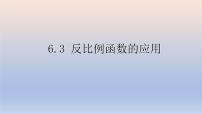 6.3 反比例函数的应用